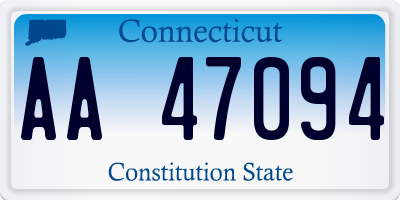 Connecticut

AA 47094

Constitution State